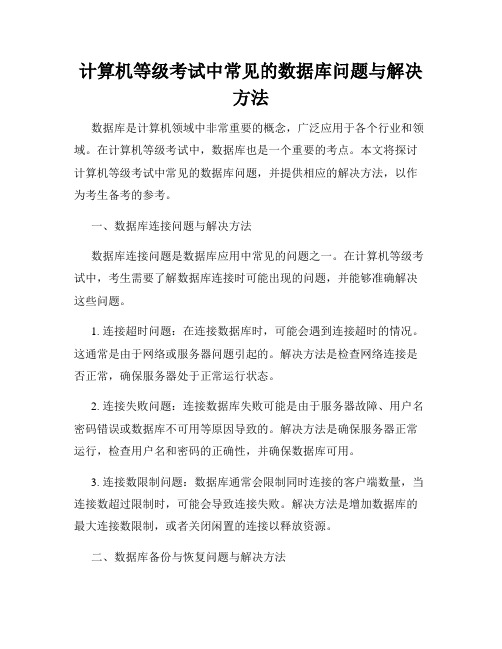 计算机等级考试中常见的数据库问题与解决方法

数据库是计算机领域中非常重要的概念，广泛应用于各个行业和领域。在计算机等级考试中，数据库也是一个重要的考点。本文将探讨计算机等级考试中常见的数据库问题，并提供相应的解决方法，以作为考生备考的参考。

一、数据库连接问题与解决方法

数据库连接问题是数据库应用中常见的问题之一。在计算机等级考试中，考生需要了解数据库连接时可能出现的问题，并能够准确解决这些问题。

1. 连接超时问题：在连接数据库时，可能会遇到连接超时的情况。这通常是由于网络或服务器问题引起的。解决方法是检查网络连接是否正常，确保服务器处于正常运行状态。

2. 连接失败问题：连接数据库失败可能是由于服务器故障、用户名密码错误或数据库不可用等原因导致的。解决方法是确保服务器正常运行，检查用户名和密码的正确性，并确保数据库可用。

3. 连接数限制问题：数据库通常会限制同时连接的客户端数量，当连接数超过限制时，可能会导致连接失败。解决方法是增加数据库的最大连接数限制，或者关闭闲置的连接以释放资源。

二、数据库备份与恢复问题与解决方法